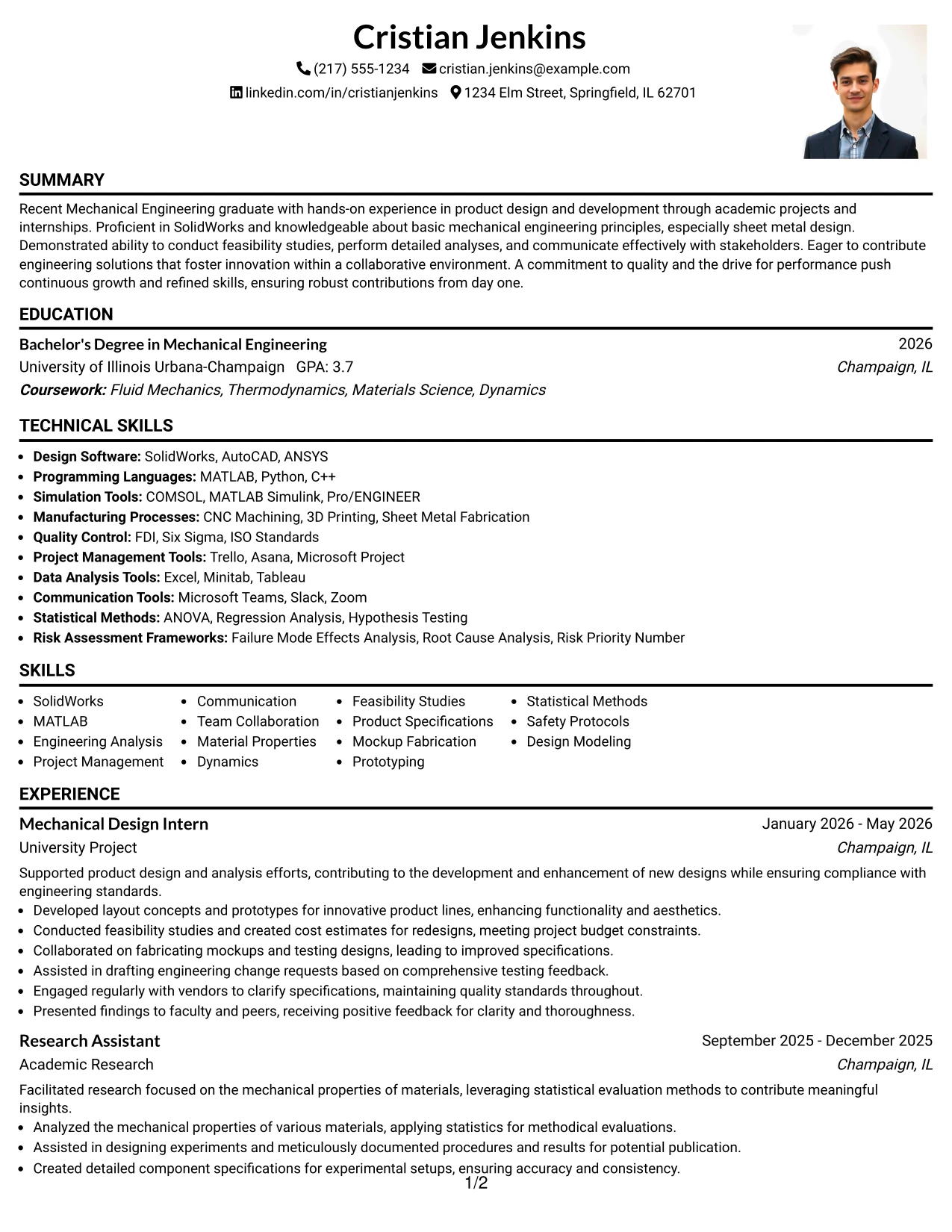 Cristian Jenkins

(217) 555-1234 cristian.jenkins@example.com

linkedin.com/in/cristianjenkins 1234 Elm Street, Springfield, IL 62701

SUMMARY

Recent Mechanical Engineering graduate with hands-on experience in product design and development through academic projects and internships. Proficient in SolidWorks and knowledgeable about basic mechanical engineering principles, especially sheet metal design. Demonstrated ability to conduct feasibility studies, perform detailed analyses, and communicate effectively with stakeholders. Eager to contribute engineering solutions that foster innovation within a collaborative environment. A commitment to quality and the drive for performance push continuous growth and refined skills, ensuring robust contributions from day one.

EDUCATION

Bachelor's Degree in Mechanical Engineering
2026
University of Illinois Urbana-Champaign GPA: 3.7
Champaign, IL
Coursework: Fluid Mechanics, Thermodynamics, Materials Science, Dynamics

TECHNICAL SKILLS

• Design Software: SolidWorks, AutoCAD, ANSYS
• Programming Languages: MATLAB, Python, C++
• Simulation Tools: COMSOL, MATLAB Simulink, Pro/ENGINEER
• Manufacturing Processes: CNC Machining, 3D Printing, Sheet Metal Fabrication
• Quality Control: FDI, Six Sigma, ISO Standards
• Project Management Tools: Trello, Asana, Microsoft Project
• Data Analysis Tools: Excel, Minitab, Tableau
• Communication Tools: Microsoft Teams, Slack, Zoom
• Statistical Methods: ANOVA, Regression Analysis, Hypothesis Testing
• Risk Assessment Frameworks: Failure Mode Effects Analysis, Root Cause Analysis, Risk Priority Number

SKILLS

• SolidWorks
• MATLAB
• Engineering Analysis
• Project Management
• Communication
• Team Collaboration
• Material Properties
• Dynamics
• Feasibility Studies
• Product Specifications
• Mockup Fabrication
• Prototyping
• Statistical Methods
• Safety Protocols
• Design Modeling

EXPERIENCE

Mechanical Design Intern
January 2026 - May 2026
University Project
Champaign, IL

Supported product design and analysis efforts, contributing to the development and enhancement of new designs while ensuring compliance with engineering standards.
• Developed layout concepts and prototypes for innovative product lines, enhancing functionality and aesthetics.
• Conducted feasibility studies and created cost estimates for redesigns, meeting project budget constraints.
• Collaborated on fabricating mockups and testing designs, leading to improved specifications.
• Assisted in drafting engineering change requests based on comprehensive testing feedback.
• Engaged regularly with vendors to clarify specifications, maintaining quality standards throughout.
• Presented findings to faculty and peers, receiving positive feedback for clarity and thoroughness.

Research Assistant
September 2025 - December 2025
Academic Research
Champaign, IL

Facilitated research focused on the mechanical properties of materials, leveraging statistical evaluation methods to contribute meaningful insights.
• Analyzed the mechanical properties of various materials, applying statistics for methodical evaluations.
• Assisted in designing experiments and meticulously documented procedures and results for potential publication.
• Created detailed component specifications for experimental setups, ensuring accuracy and consistency.

1/2